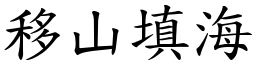 移山填海